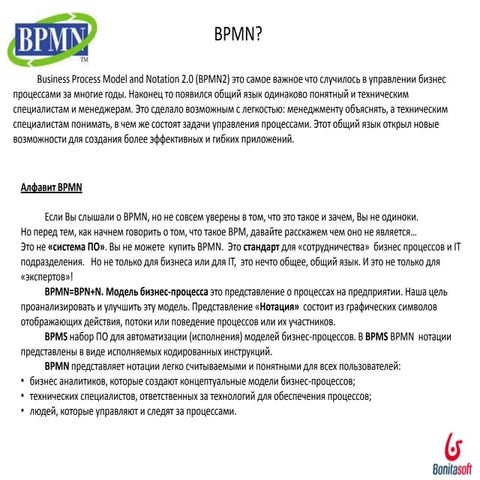 BPMN
TM

BPMN?

Business Process Model and Notation 2.0 (BPMN2) это самое важное что случилось в управлении бизнес процессами за многие годы. Наконец то появился общий язык одинаково понятный и техническим специалистам и менеджерам. Это сделало возможным с легкостью: менеджменту объяснять, а техническим специалистам понимать, в чем же состоят задачи управления процессами. Этот общий язык открыл новые возможности для создания более эффективных и гибких приложений.

Алфавит BPMN

Если Вы слышали о BPMN, но не совсем уверены в том, что это такое и зачем, Вы не одиноки. Но перед тем, как начнем говорить о том, что такое BPM, давайте расскажем чем оно не является… Это не «система ПО». Вы не можете купить BPMN. Это стандарт для «сотрудничества» бизнес процессов и IT подразделения. Но не только для бизнеса или для IT, это нечто общее, общий язык. И это не только для «экспертов»!

BPMN=BPN+N. Модель бизнес-процесса это представление о процессах на предприятии. Наша цель проанализировать и улучшить эту модель. Представление «Нотация» состоит из графических символов отображающих действия, потоки или поведение процессов или их участников.

BPMS набор ПО для автоматизации (исполнения) моделей бизнес-процессов. В BPMS BPMN нотации представлены в виде исполняемых кодированных инструкций.

BPMN представляет нотации легко считываемыми и понятными для всех пользователей:
• бизнес аналитиков, которые создают концептуальные модели бизнес-процессов;
• технических специалистов, ответственных за технологий для обеспечения процессов;
• людей, которые управляют и следят за процессами.

Bonitasoft